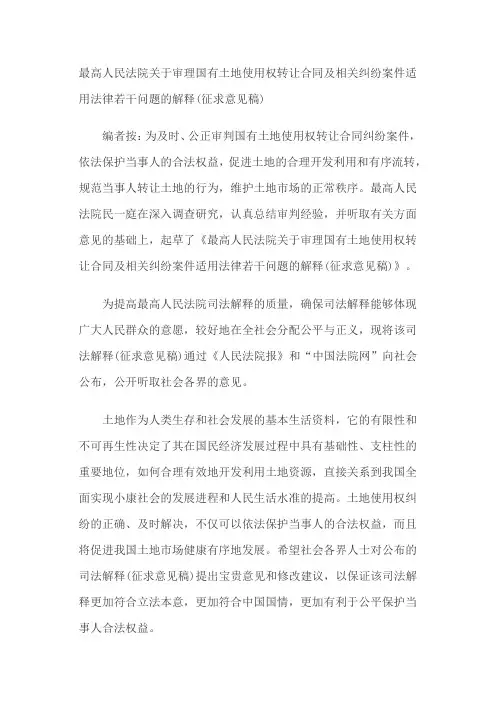 最高人民法院关于审理国有土地使用权转让合同及相关纠纷案件适用法律若干问题的解释(征求意见稿)

编者按：为及时、公正审判国有土地使用权转让合同纠纷案件，依法保护当事人的合法权益，促进土地的合理开发利用和有序流转，规范当事人转让土地的行为，维护土地市场的正常秩序。最高人民法院民一庭在深入调查研究，认真总结审判经验，并听取有关方面意见的基础上，起草了《最高人民法院关于审理国有土地使用权转让合同及相关纠纷案件适用法律若干问题的解释(征求意见稿)》。

为提高最高人民法院司法解释的质量，确保司法解释能够体现广大人民群众的意愿，较好地在全社会分配公平与正义，现将该司法解释(征求意见稿)通过《人民法院报》和“中国法院网”向社会公布，公开听取社会各界的意见。

土地作为人类生存和社会发展的基本生活资料，它的有限性和不可再生性决定了其在国民经济发展过程中具有基础性、支柱性的重要地位，如何合理有效地开发利用土地资源，直接关系到我国全面实现小康社会的发展进程和人民生活水准的提高。土地使用权纠纷的正确、及时解决，不仅可以依法保护当事人的合法权益，而且将促进我国土地市场健康有序地发展。希望社会各界人士对公布的司法解释(征求意见稿)提出宝贵意见和修改建议，以保证该司法解释更加符合立法本意，更加符合中国国情，更加有利于公平保护当事人合法权益。